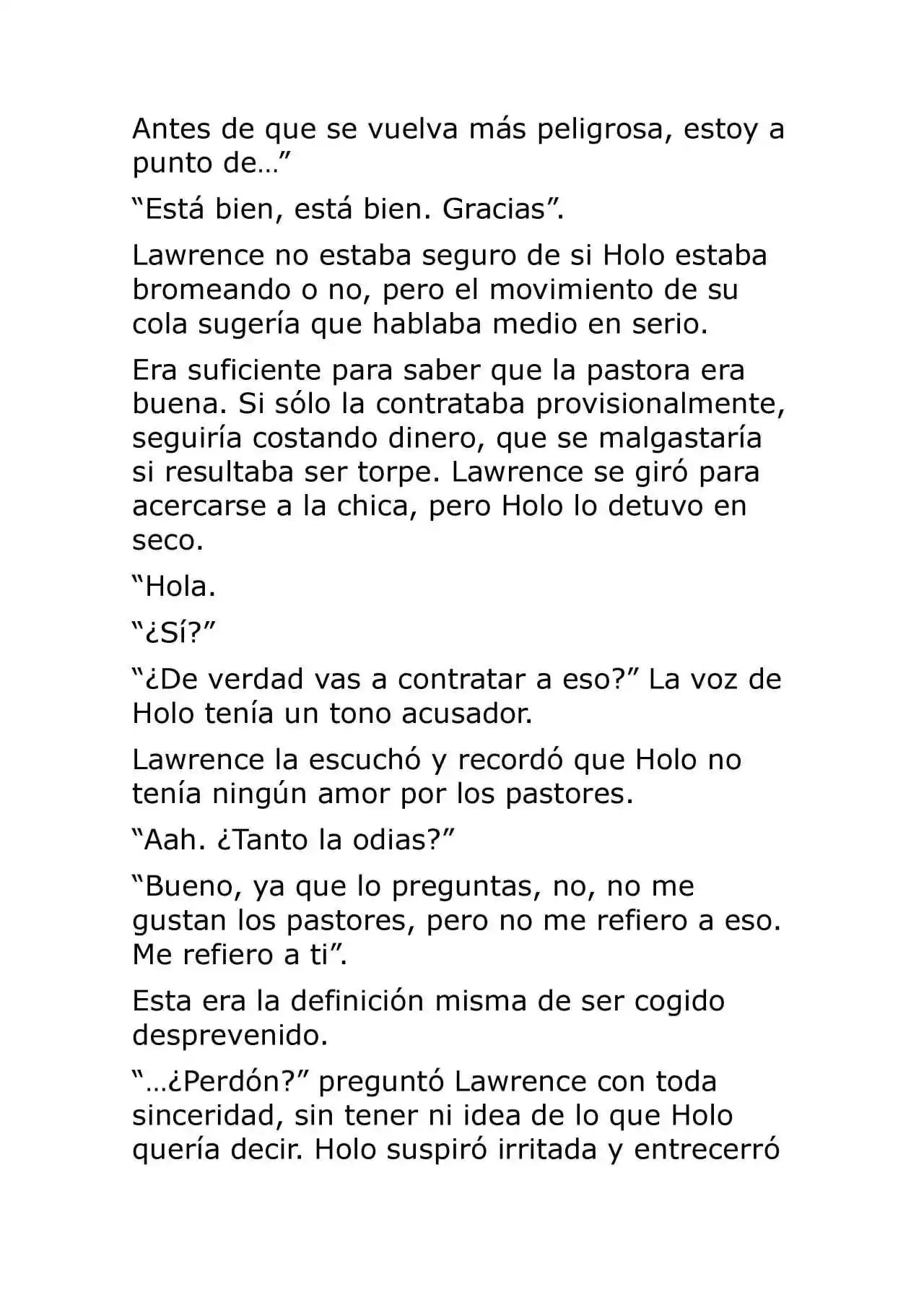 Antes de que se vuelva más peligrosa, estoy a punto de…”

“Está bien, está bien. Gracias”.

Lawrence no estaba seguro de si Holo estaba bromeando o no, pero el movimiento de su cola sugería que hablaba medio en serio.

Era suficiente para saber que la pastora era buena. Si sólo la contrataba provisionalmente, seguiría costando dinero, que se malgastaría si resultaba ser torpe. Lawrence se giró para acercarse a la chica, pero Holo lo detuvo en seco.

“Hola.

“¿Sí?”

“¿De verdad vas a contratar a eso?” La voz de Holo tenía un tono acusador.

Lawrence la escuchó y recordó que Holo no tenía ningún amor por los pastores.

“Aah. ¿Tanto la odias?”

“Bueno, ya que lo preguntas, no, no me gustan los pastores, pero no me refiero a eso. Me refiero a ti”.

Esta era la definición misma de ser cogido desprevenido.

“…¿Perdón?” preguntó Lawrence con toda sinceridad, sin tener ni idea de lo que Holo quería decir. Holo suspiró irritada y entrecerró